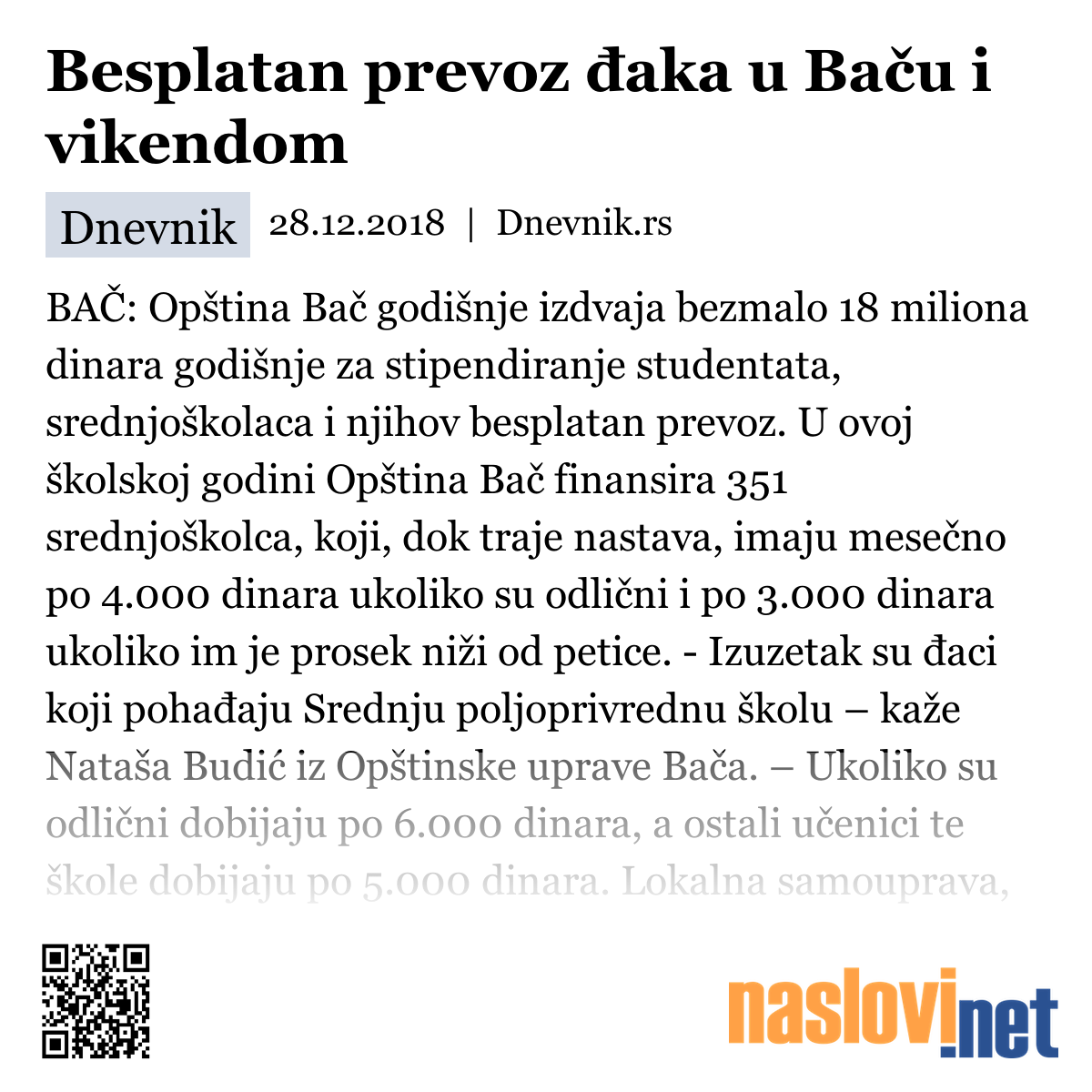 Besplatan prevoz đaka u Baču i vikendom

Dnevnik 28.12.2018 | Dnevnik.rs

BAČ: Opština Bač godišnje izdvaja bezmalo 18 miliona dinara godišnje za stipendiranje studentata, srednjoškolaca i njihov besplatan prevoz. U ovoj školskoj godini Opština Bač finansira 351 srednjoškolca, koji, dok traje nastava, imaju mesečno po 4.000 dinara ukoliko su odlični i po 3.000 dinara ukoliko im je prosek niži od petice. - Izuzetak su đaci koji pohađaju Srednju poljoprivrednu školu – kaže Nataša Budić iz Opštinske uprave Bača. – Ukoliko su odlični dobijaju po 6.000 dinara, a ostali učenici te škole dobijaju po 5.000 dinara. Lokalna samouprava,

naslovi.net